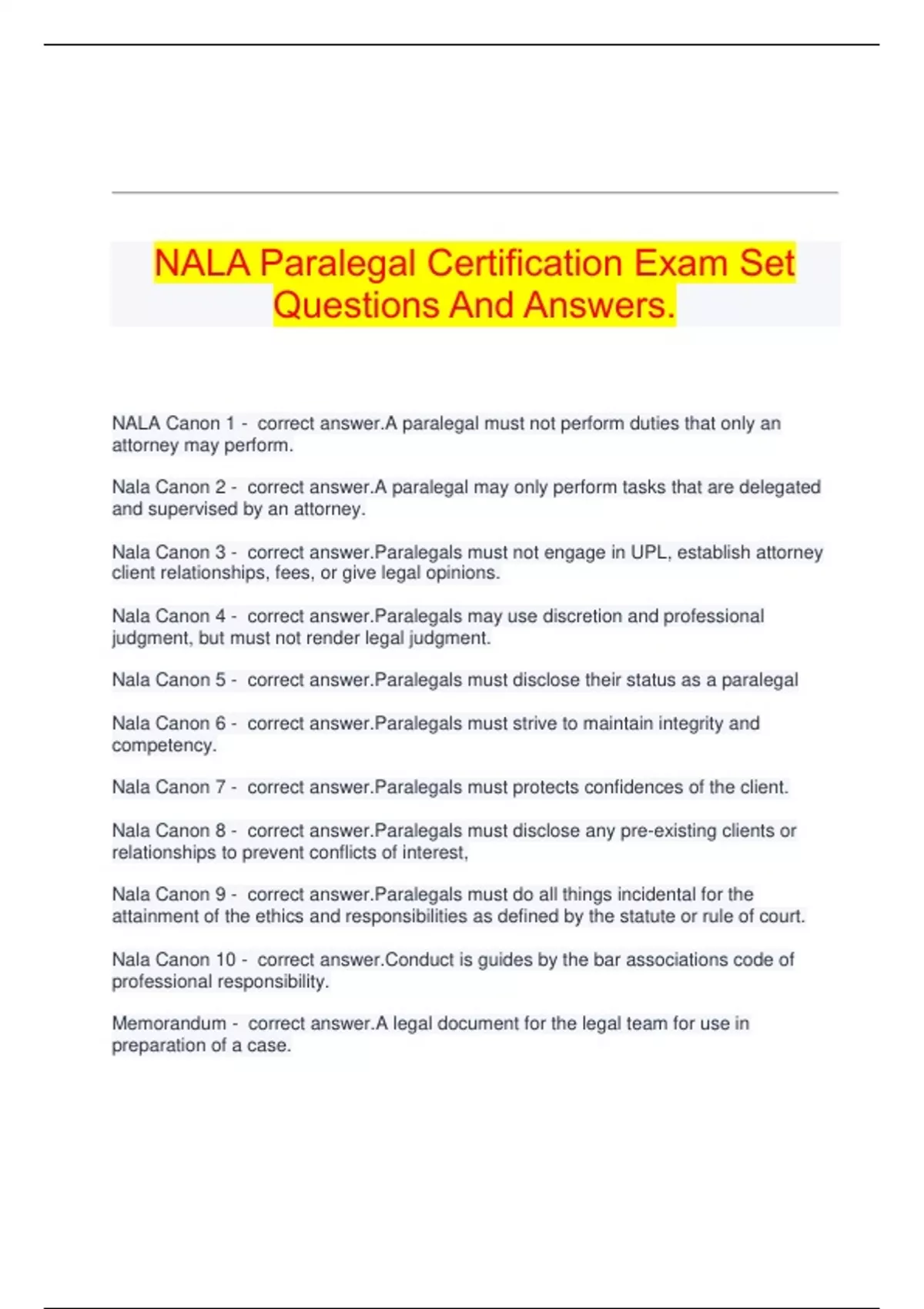 NALA Paralegal Certification Exam Set Questions And Answers.

NALA Canon 1 - correct answer.A paralegal must not perform duties that only an attorney may perform.

Nala Canon 2 - correct answer.A paralegal may only perform tasks that are delegated and supervised by an attorney.

Nala Canon 3 - correct answer.Paralegals must not engage in UPL, establish attorney client relationships, fees, or give legal opinions.

Nala Canon 4 - correct answer.Paralegals may use discretion and professional judgment, but must not render legal judgment.

Nala Canon 5 - correct answer.Paralegals must disclose their status as a paralegal

Nala Canon 6 - correct answer.Paralegals must strive to maintain integrity and competency.

Nala Canon 7 - correct answer.Paralegals must protects confidences of the client.

Nala Canon 8 - correct answer.Paralegals must disclose any pre-existing clients or relationships to prevent conflicts of interest,

Nala Canon 9 - correct answer.Paralegals must do all things incidental for the attainment of the ethics and responsibilities as defined by the statute or rule of court.

Nala Canon 10 - correct answer.Conduct is guides by the bar associations code of professional responsibility.

Memorandum - correct answer.A legal document for the legal team for use in preparation of a case.